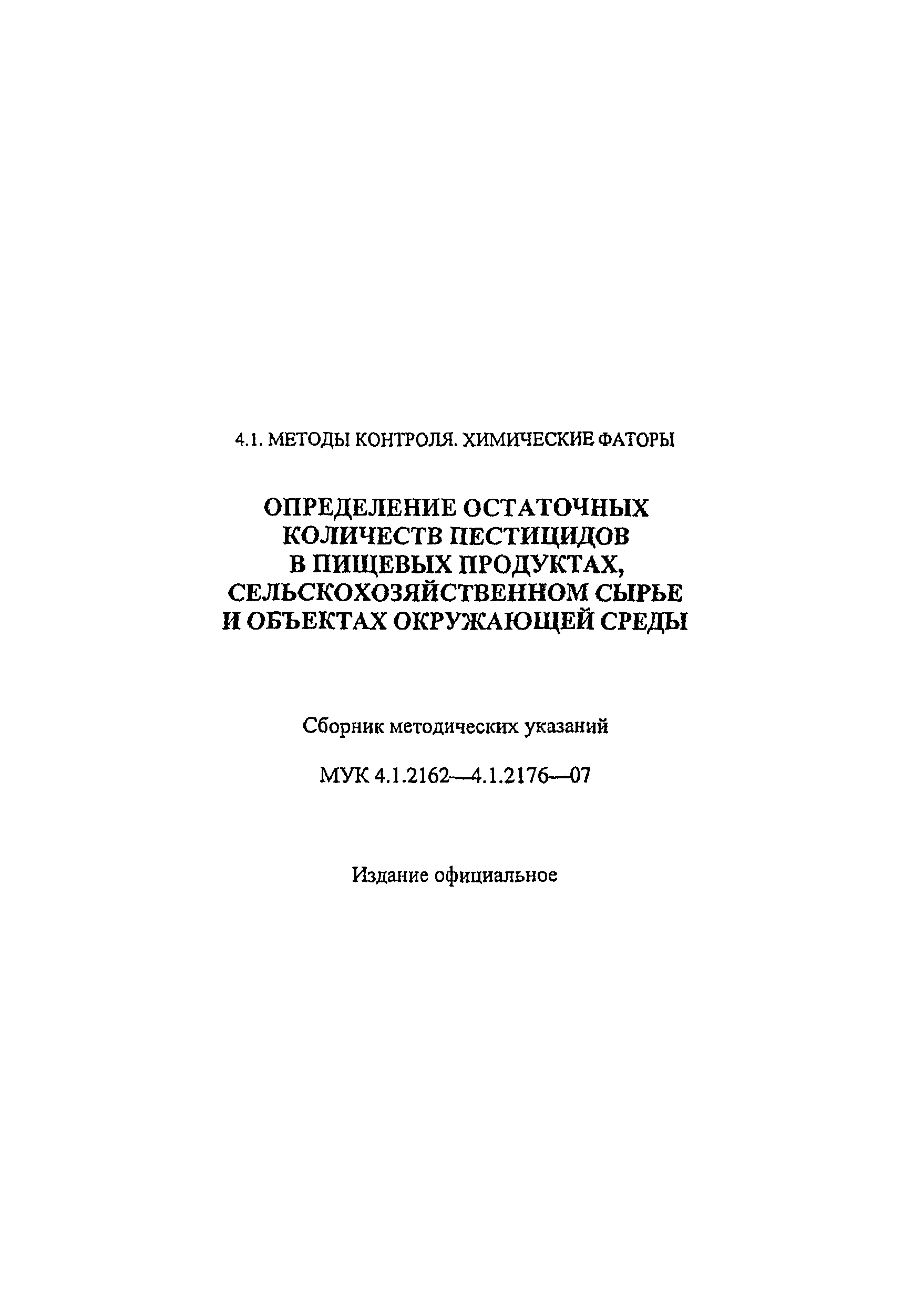 4.1. МЕТОДЫ КОНТРОЛЯ. ХИМИЧЕСКИЕ ФАТОРЫ

ОПРЕДЕЛЕНИЕ ОСТАТОЧНЫХ КОЛИЧЕСТВ ПЕСТИЦИДОВ В ПИЩЕВЫХ ПРОДУКТАХ, СЕЛЬСКОХОЗЯЙСТВЕННОМ СЫРЬЕ И ОБЪЕКТАХ ОКРУЖАЮЩЕЙ СРЕДЫ

Сборник методических указаний

МУК 4.1.2162—4.1.2176—07

Издание официальное